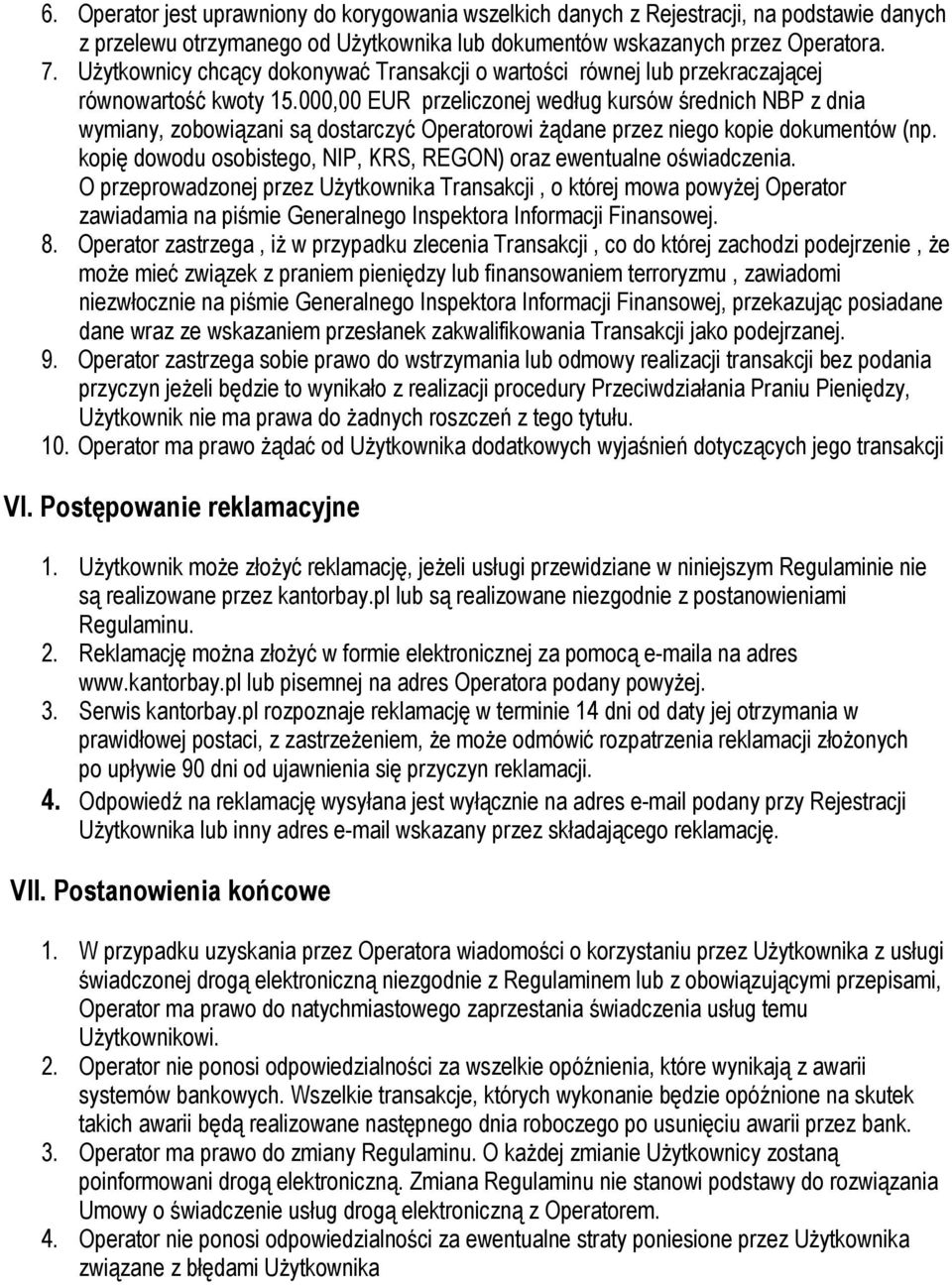 6. Operator jest uprawniony do korygowania wszelkich danych z Rejestracji, na podstawie danych z przelewu otrzymanego od Użytkownika lub dokumentów wskazanych przez Operatora.
7. Użytkownicy chcący dokonywać Transakcji o wartości równej lub przekraczającej równowartość kwoty 15.000,00 EUR przeliczonej według kursów średnich NBP z dnia wymiany, zobowiązani są dostarczyć Operatorowi żądane przez niego kopie dokumentów (np. kopię dowodu osobistego, NIP, KRS, REGON) oraz ewentualne oświadczenia. O przeprowadzonej przez Użytkownika Transakcji , o której mowa powyżej Operator zawiadamia na piśmie Generalnego Inspektora Informacji Finansowej.
8. Operator zastrzega , iż w przypadku zlecenia Transakcji , co do której zachodzi podejrzenie , że może mieć związek z praniem pieniędzy lub finansowaniem terroryzmu , zawiadomi niezwłocznie na piśmie Generalnego Inspektora Informacji Finansowej, przekazując posiadane dane wraz ze wskazaniem przesłanek zakwalifikowania Transakcji jako podejrzanej.
9. Operator zastrzega sobie prawo do wstrzymania lub odmowy realizacji transakcji bez podania przyczyn jeżeli będzie to wynikało z realizacji procedury Przeciwdziałania Praniu Pieniędzy, Użytkownik nie ma prawa do żadnych roszczeń z tego tytułu.
10. Operator ma prawo żądać od Użytkownika dodatkowych wyjaśnień dotyczących jego transakcji

VI. Postępowanie reklamacyjne

1. Użytkownik może złożyć reklamację, jeżeli usługi przewidziane w niniejszym Regulaminie nie są realizowane przez kantorbay.pl lub są realizowane niezgodnie z postanowieniami Regulaminu.
2. Reklamację można złożyć w formie elektronicznej za pomocą e-maila na adres www.kantorbay.pl lub pisemnej na adres Operatora podany powyżej.
3. Serwis kantorbay.pl rozpoznaje reklamację w terminie 14 dni od daty jej otrzymania w prawidłowej postaci, z zastrzeżeniem, że może odmówić rozpatrzenia reklamacji złożonych po upływie 90 dni od ujawnienia się przyczyn reklamacji.
4. Odpowiedź na reklamację wysyłana jest wyłącznie na adres e-mail podany przy Rejestracji Użytkownika lub inny adres e-mail wskazany przez składającego reklamację.

VII. Postanowienia końcowe

1. W przypadku uzyskania przez Operatora wiadomości o korzystaniu przez Użytkownika z usługi świadczonej drogą elektroniczną niezgodnie z Regulaminem lub z obowiązującymi przepisami, Operator ma prawo do natychmiastowego zaprzestania świadczenia usług temu Użytkownikowi.
2. Operator nie ponosi odpowiedzialności za wszelkie opóźnienia, które wynikają z awarii systemów bankowych. Wszelkie transakcje, których wykonanie będzie opóźnione na skutek takich awarii będą realizowane następnego dnia roboczego po usunięciu awarii przez bank.
3. Operator ma prawo do zmiany Regulaminu. O każdej zmianie Użytkownicy zostaną poinformowani drogą elektroniczną. Zmiana Regulaminu nie stanowi podstawy do rozwiązania Umowy o świadczenie usług drogą elektroniczną z Operatorem.
4. Operator nie ponosi odpowiedzialności za ewentualne straty poniesione przez Użytkownika związane z błędami Użytkownika